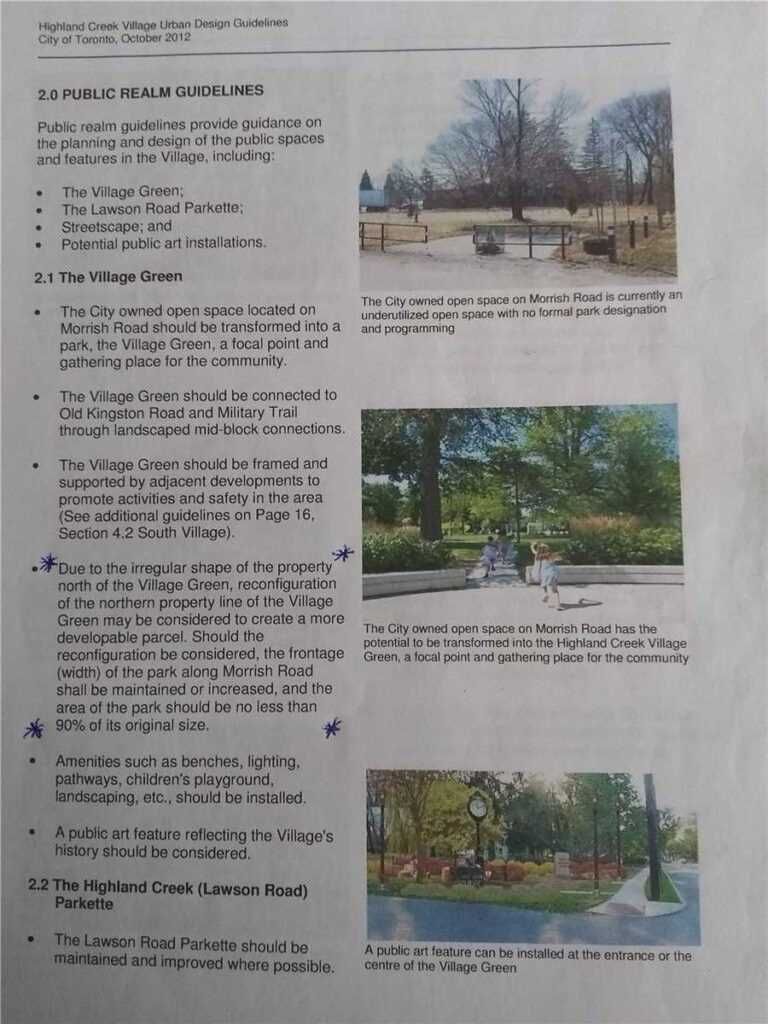 Highland Creek Village Urban Design Guidelines
City of Toronto, October 2012

2.0 PUBLIC REALM GUIDELINES

Public realm guidelines provide guidance on the planning and design of the public spaces and features in the Village, including:

• The Village Green;
• The Lawson Road Parkette;
• Streetscape; and
• Potential public art installations.

2.1 The Village Green

• The City owned open space located on Morrish Road should be transformed into a park, the Village Green, a focal point and gathering place for the community.

• The Village Green should be connected to Old Kingston Road and Military Trail through landscaped mid-block connections.

• The Village Green should be framed and supported by adjacent developments to promote activities and safety in the area (See additional guidelines on Page 16, Section 4.2 South Village).

• Due to the irregular shape of the property north of the Village Green, reconfiguration of the northern property line of the Village Green may be considered to create a more developable parcel. Should the reconfiguration be considered, the frontage (width) of the park along Morrish Road shall be maintained or increased, and the area of the park should be no less than 90% of its original size.

• Amenities such as benches, lighting, pathways, children's playground, landscaping, etc., should be installed.

• A public art feature reflecting the Village's history should be considered.

2.2 The Highland Creek (Lawson Road) Parkette

• The Lawson Road Parkette should be maintained and improved where possible.

The City owned open space on Morrish Road is currently an underutilized open space with no formal park designation and programming

The City owned open space on Morrish Road has the potential to be transformed into the Highland Creek Village Green, a focal point and gathering place for the community

A public art feature can be installed at the entrance or the centre of the Village Green